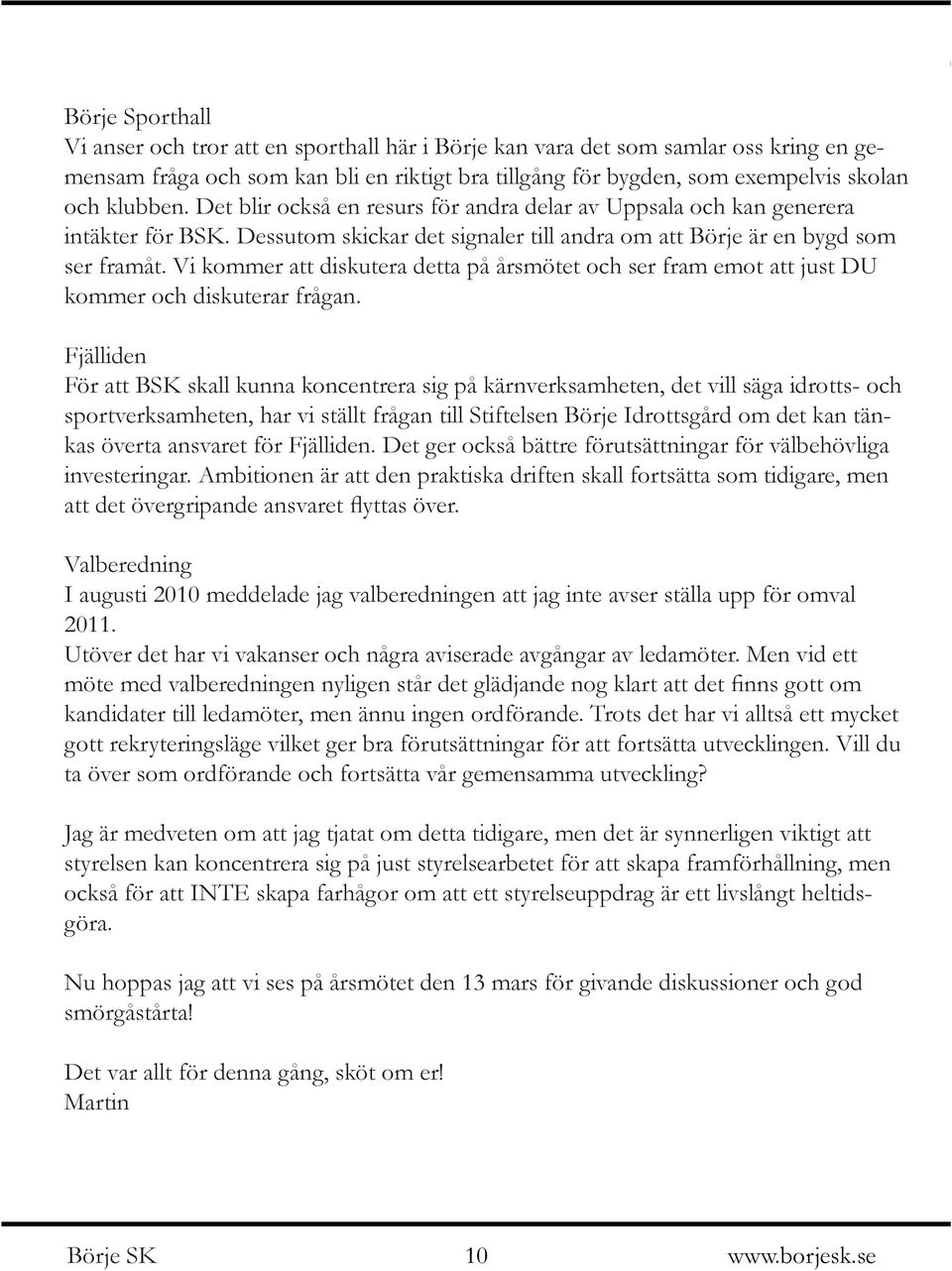 Börje Sporthall
Vi anser och tror att en sporthall här i Börje kan vara det som samlar oss kring en gemensam fråga och som kan bli en riktigt bra tillgång för bygden, som exempelvis skolan och klubben. Det blir också en resurs för andra delar av Uppsala och kan generera intäkter för BSK. Dessutom skickar det signaler till andra om att Börje är en bygd som ser framåt. Vi kommer att diskutera detta på årsmötet och ser fram emot att just DU kommer och diskuterar frågan.

Fjälliden
För att BSK skall kunna koncentrera sig på kärnverksamheten, det vill säga idrotts- och sportverksamheten, har vi ställt frågan till Stiftelsen Börje Idrottsgård om det kan tänkas överta ansvaret för Fjälliden. Det ger också bättre förutsättningar för välbehövliga investeringar. Ambitionen är att den praktiska driften skall fortsätta som tidigare, men att det övergripande ansvaret flyttas över.

Valberedning
I augusti 2010 meddelade jag valberedningen att jag inte avser ställa upp för omval 2011.
Utöver det har vi vakanser och några aviserade avgångar av ledamöter. Men vid ett möte med valberedningen nyligen står det glädjande nog klart att det finns gott om kandidater till ledamöter, men ännu ingen ordförande. Trots det har vi alltså ett mycket gott rekryteringsläge vilket ger bra förutsättningar för att fortsätta utvecklingen. Vill du ta över som ordförande och fortsätta vår gemensamma utveckling?

Jag är medveten om att jag tjatat om detta tidigare, men det är synnerligen viktigt att styrelsen kan koncentrera sig på just styrelsearbetet för att skapa framförhållning, men också för att INTE skapa farhågor om att ett styrelseuppdrag är ett livslångt heltidsgöra.

Nu hoppas jag att vi ses på årsmötet den 13 mars för givande diskussioner och god smörgåstårta!

Det var allt för denna gång, sköt om er!
Martin

Börje SK 10 www.borjesk.se